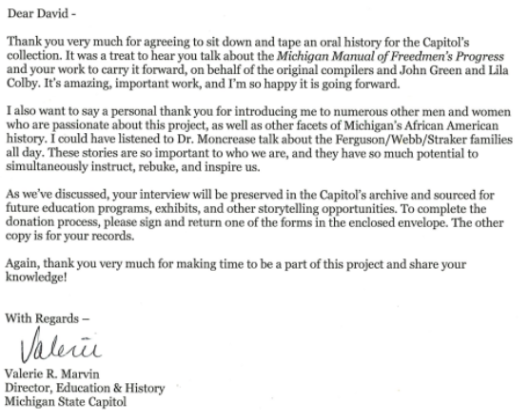 Dear David -

Thank you very much for agreeing to sit down and tape an oral history for the Capitol's collection. It was a treat to hear you talk about the Michigan Manual of Freedmen's Progress and your work to carry it forward, on behalf of the original compilers and John Green and Lila Colby. It's amazing, important work, and I'm so happy it is going forward.

I also want to say a personal thank you for introducing me to numerous other men and women who are passionate about this project, as well as other facets of Michigan's African American history. I could have listened to Dr. Moncrease talk about the Ferguson/Webb/Straker families all day. These stories are so important to who we are, and they have so much potential to simultaneously instruct, rebuke, and inspire us.

As we've discussed, your interview will be preserved in the Capitol's archive and sourced for future education programs, exhibits, and other storytelling opportunities. To complete the donation process, please sign and return one of the forms in the enclosed envelope. The other copy is for your records.

Again, thank you very much for making time to be a part of this project and share your knowledge!

With Regards –

Valerie

Valerie R. Marvin
Director, Education & History
Michigan State Capitol